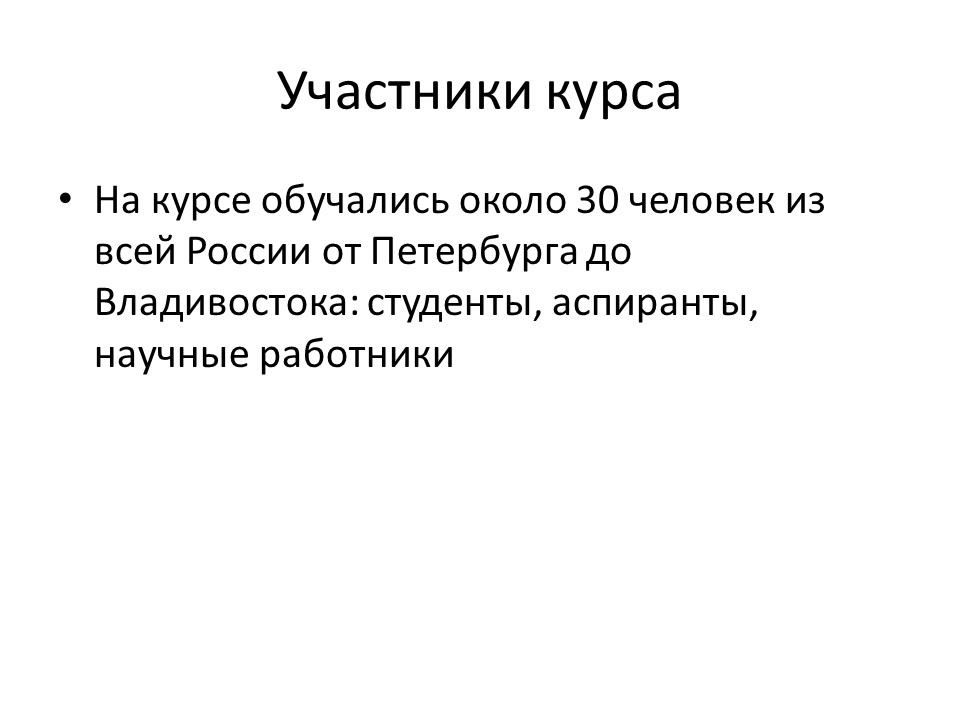 Участники курса

• На курсе обучались около 30 человек из всей России от Петербурга до Владивостока: студенты, аспиранты, научные работники